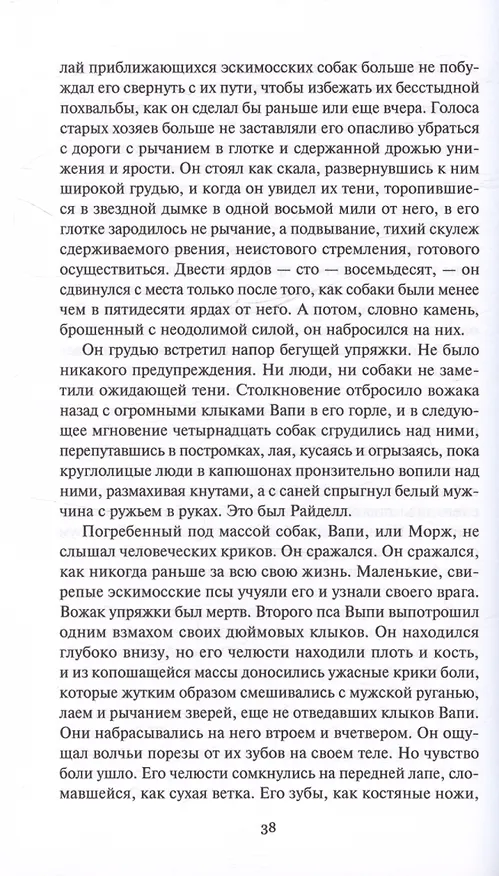 лай приближающихся эскимосских собак больше не побуждал его свернуть с их пути, чтобы избежать их бесстыдной похвальбы, как он сделал бы раньше или еще вчера. Голоса старых хозяев больше не заставляли его опасливо убраться с дороги с рычанием в глотке и сдержанной дрожью унижения и ярости. Он стоял как скала, развернувшись к ним широкой грудью, и когда он увидел их тени, торопившиеся в звездной дымке в одной восьмой мили от него, в его глотке зародилось не рычание, а подвывание, тихий скулеж сдерживаемого рвения, неистового стремления, готового осуществиться. Двести ярдов — сто — восемьдесят, — он сдвинулся с места только после того, как собаки были менее чем в пятидесяти ярдах от него. А потом, словно камень, брошенный с неодолимой силой, он набросился на них.

Он грудью встретил напор бегущей упряжки. Не было никакого предупреждения. Ни люди, ни собаки не заметили ожидающей тени. Столкновение отбросило вожака назад с огромными клыками Вапи в его горле, и в следующее мгновение четырнадцать собак сгрудились над ними, перепутавшись в постромках, лая, кусаясь и огрызаясь, пока круглолицые люди в капюшонах пронзительно вопили над ними, размахивая кнутами, а с саней спрыгнул белый мужчина с ружьем в руках. Это был Райделл.

Погребенный под массой собак, Вапи, или Морж, не слышал человеческих криков. Он сражался. Он сражался, как никогда раньше за всю свою жизнь. Маленькие, свирепые эскимосские псы учуяли его и узнали своего врага. Вожак упряжки был мертв. Второго пса Выпи выпотрошил одним взмахом своих дюймовых клыков. Он находился глубоко внизу, но его челюсти находили плоть и кость, и из копошащейся массы доносились ужасные крики боли, которые жутким образом смешивались с мужской руганью, лаем и рычанием зверей, еще не отведавших клыков Вапи. Они набрасывались на него втроем и вчетвером. Он ощущал волчьи порезы от их зубов на своем теле. Но чувство боли ушло. Его челюсти сомкнулись на передней лапе, сломавшейся, как сухая ветка. Его зубы, как костяные ножи,

38